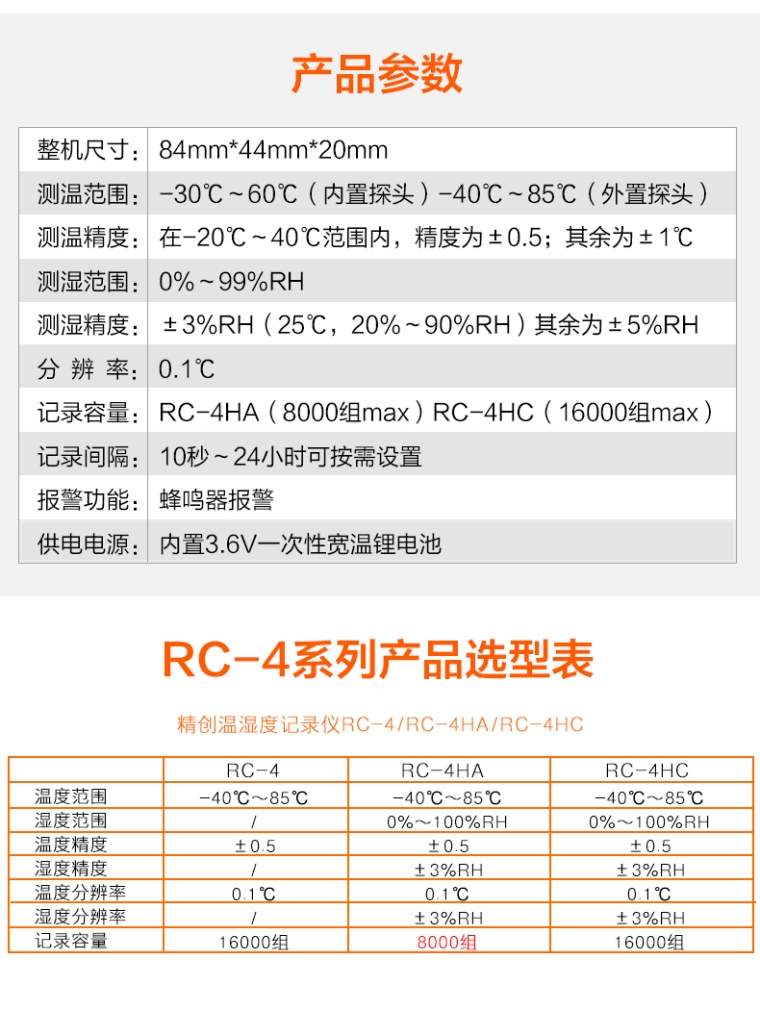 产品参数

| 整机尺寸: | 84mm*44mm*20mm |
|---|---|
| 测温范围: | -30℃~60℃(内置探头)-40℃~85℃(外置探头) |
| 测温精度: | 在-20℃~40℃范围内，精度为±0.5；其余为±1℃ |
| 测湿范围: | 0%~99%RH |
| 测湿精度: | ±3%RH(25℃，20%~90%RH)其余为±5%RH |
| 分 辨 率: | 0.1℃ |
| 记录容量: | RC-4HA(8000组max)RC-4HC(16000组max) |
| 记录间隔: | 10秒~24小时可按需设置 |
| 报警功能: | 蜂鸣器报警 |
| 供电电源: | 内置3.6V一次性宽温锂电池 |

RC-4系列产品选型表

精创温湿度记录仪RC-4/RC-4HA/RC-4HC

| | RC-4 | RC-4HA | RC-4HC |
|---|---|---|---|
| 温度范围 | -40℃~85℃ | -40℃~85℃ | -40℃~85℃ |
| 湿度范围 | / | 0%~100%RH | 0%~100%RH |
| 温度精度 | ±0.5 | ±0.5 | ±0.5 |
| 湿度精度 | / | ±3%RH | ±3%RH |
| 温度分辨率 | 0.1℃ | 0.1℃ | 0.1℃ |
| 湿度分辨率 | / | ±3%RH | ±3%RH |
| 记录容量 | 16000组 | 8000组 | 16000组 |